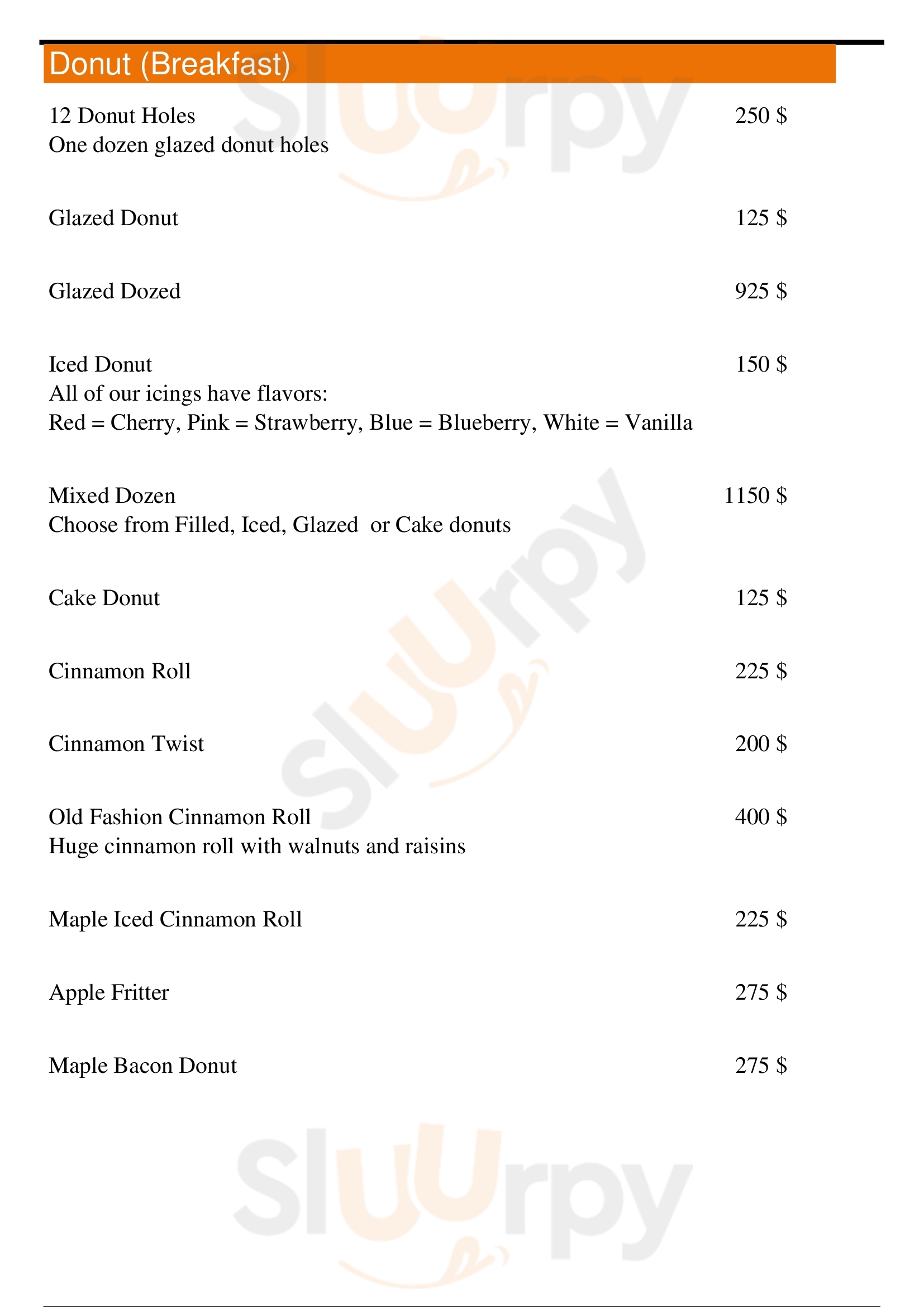 Donut (Breakfast)

12 Donut Holes 250 $
One dozen glazed donut holes

Glazed Donut 125 $

Glazed Dozed 925 $

Iced Donut 150 $
All of our icings have flavors:
Red = Cherry, Pink = Strawberry, Blue = Blueberry, White = Vanilla

Mixed Dozen 1150 $
Choose from Filled, Iced, Glazed or Cake donuts

Cake Donut 125 $

Cinnamon Roll 225 $

Cinnamon Twist 200 $

Old Fashion Cinnamon Roll 400 $
Huge cinnamon roll with walnuts and raisins

Maple Iced Cinnamon Roll 225 $

Apple Fritter 275 $

Maple Bacon Donut 275 $

Sluurpy
Sluurpy
Sluurpy